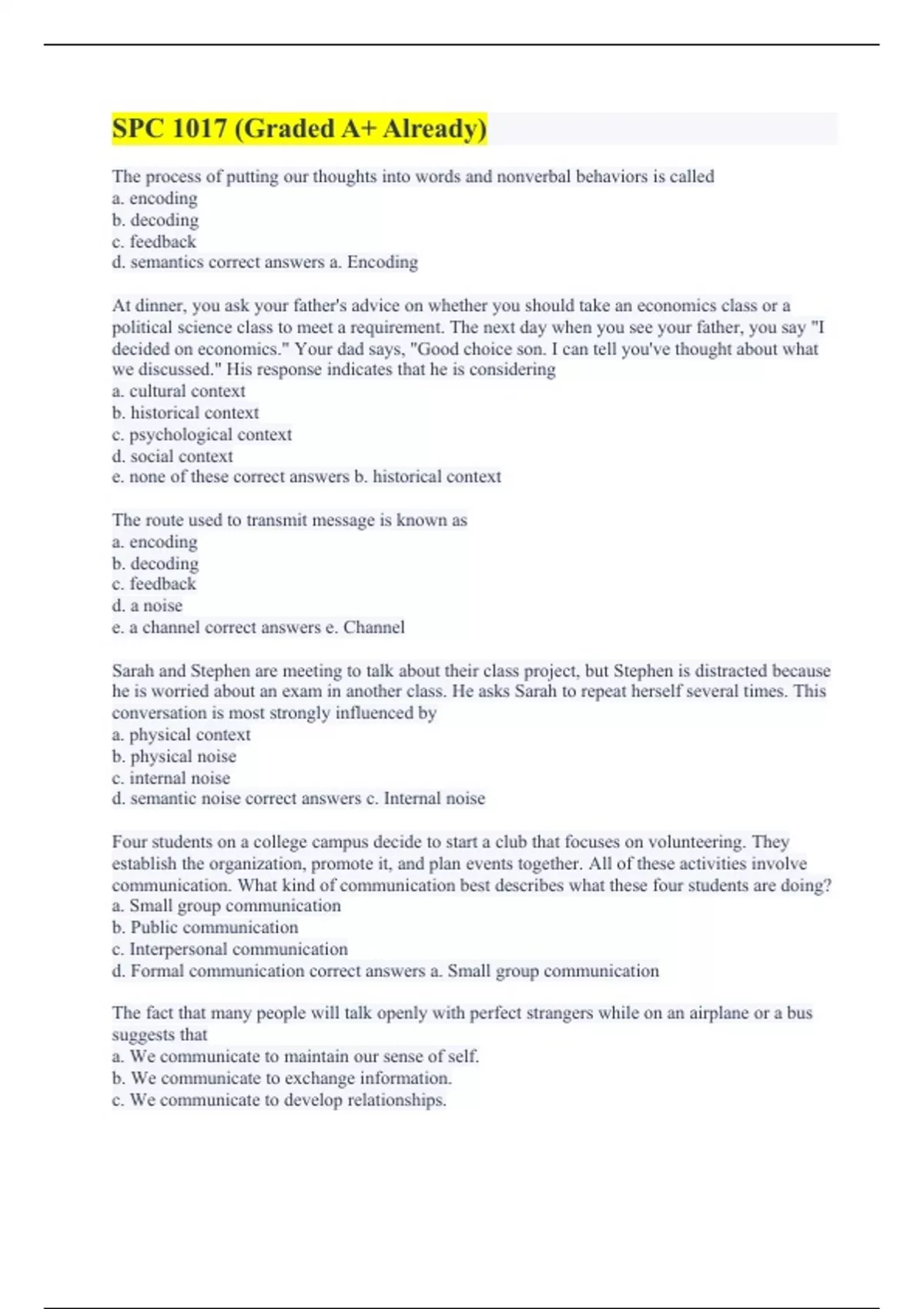 SPC 1017 (Graded A+ Already)

The process of putting our thoughts into words and nonverbal behaviors is called
a. encoding
b. decoding
c. feedback
d. semantics correct answers a. Encoding

At dinner, you ask your father's advice on whether you should take an economics class or a political science class to meet a requirement. The next day when you see your father, you say "I decided on economics." Your dad says, "Good choice son. I can tell you've thought about what we discussed." His response indicates that he is considering
a. cultural context
b. historical context
c. psychological context
d. social context
e. none of these correct answers b. historical context

The route used to transmit message is known as
a. encoding
b. decoding
c. feedback
d. a noise
e. a channel correct answers e. Channel

Sarah and Stephen are meeting to talk about their class project, but Stephen is distracted because he is worried about an exam in another class. He asks Sarah to repeat herself several times. This conversation is most strongly influenced by
a. physical context
b. physical noise
c. internal noise
d. semantic noise correct answers c. Internal noise

Four students on a college campus decide to start a club that focuses on volunteering. They establish the organization, promote it, and plan events together. All of these activities involve communication. What kind of communication best describes what these four students are doing?
a. Small group communication
b. Public communication
c. Interpersonal communication
d. Formal communication correct answers a. Small group communication

The fact that many people will talk openly with perfect strangers while on an airplane or a bus suggests that
a. We communicate to maintain our sense of self.
b. We communicate to exchange information.
c. We communicate to develop relationships.